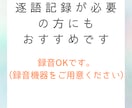 逐語記録が必要
の方にも
おすすめです

録音OKです。
（録音機器をご用意ください）